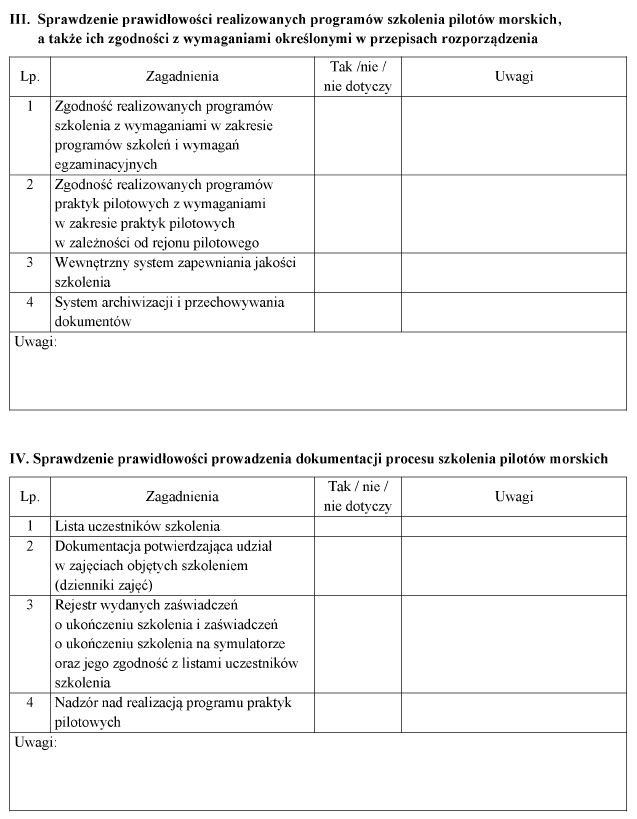 III. Sprawdzenie prawidłowości realizowanych programów szkolenia pilotów morskich, a także ich zgodności z wymaganiami określonymi w przepisach rozporządzenia

| Lp. | Zagadnienia | Tak /nie / nie dotyczy | Uwagi |
|---|---|---|---|
| 1 | Zgodność realizowanych programów szkolenia z wymaganiami w zakresie programów szkoleń i wymagań egzaminacyjnych | | |
| 2 | Zgodność realizowanych programów praktyk pilotowych z wymaganiami w zakresie praktyk pilotowych w zależności od rejonu pilotowego | | |
| 3 | Wewnętrzny system zapewniania jakości szkolenia | | |
| 4 | System archiwizacji i przechowywania dokumentów | | |
| Uwagi: | | | |

IV. Sprawdzenie prawidłowości prowadzenia dokumentacji procesu szkolenia pilotów morskich

| Lp. | Zagadnienia | Tak / nie / nie dotyczy | Uwagi |
|---|---|---|---|
| 1 | Lista uczestników szkolenia | | |
| 2 | Dokumentacja potwierdzająca udział w zajęciach objętych szkoleniem (dzienniki zajęć) | | |
| 3 | Rejestr wydanych zaświadczeń o ukończeniu szkolenia i zaświadczeń o ukończeniu szkolenia na symulatorze oraz jego zgodność z listami uczestników szkolenia | | |
| 4 | Nadzór nad realizacją programu praktyk pilotowych | | |
| Uwagi: | | | |